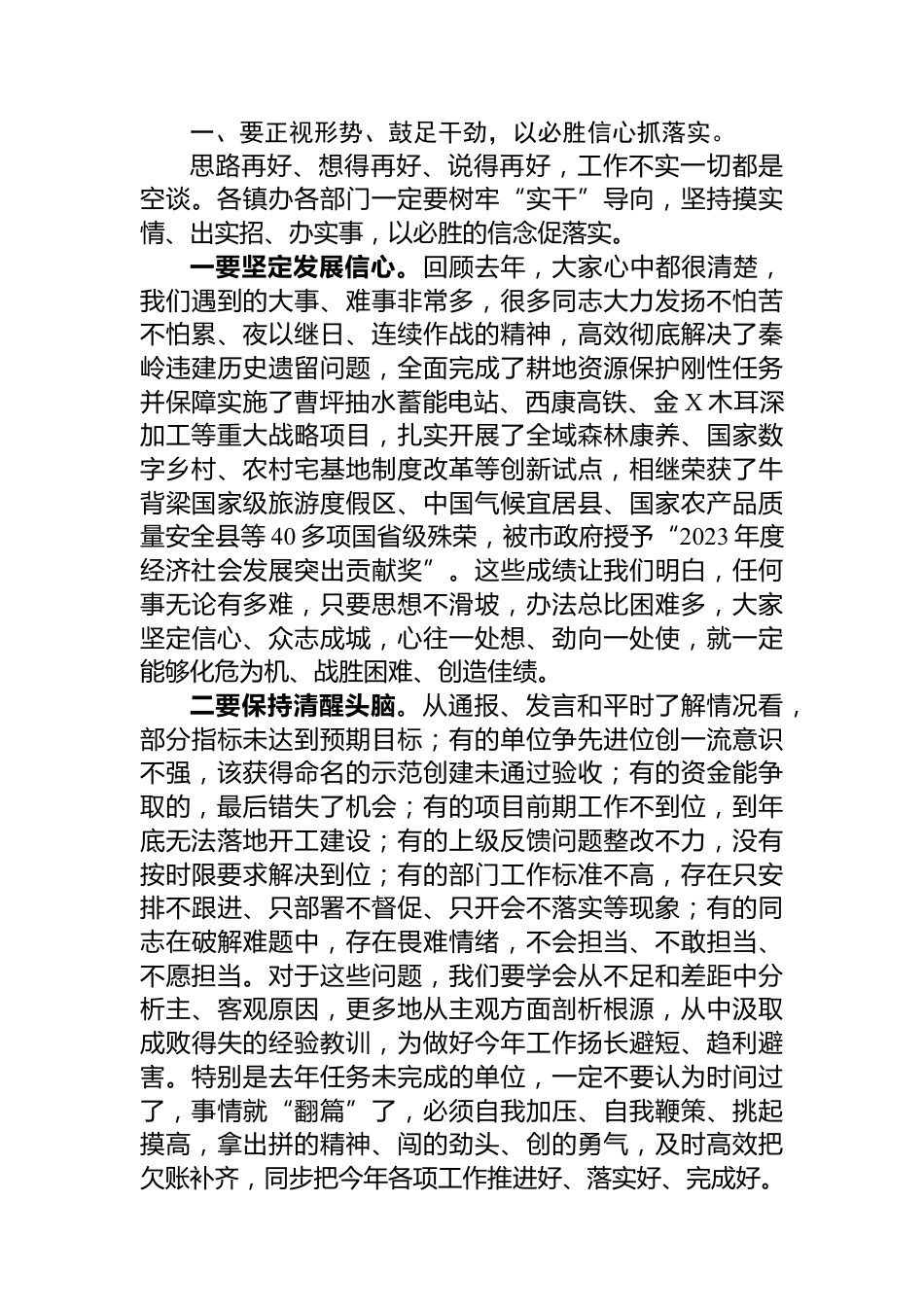 一、要正视形势、鼓足干劲，以必胜信心抓落实。

思路再好、想得再好、说得再好，工作不实一切都是空谈。各镇办各部门一定要树牢“实干”导向，坚持摸实情、出实招、办实事，以必胜的信念促落实。

一要坚定发展信心。回顾去年，大家心中都很清楚，我们遇到的大事、难事非常多，很多同志大力发扬不怕苦不怕累、夜以继日、连续作战的精神，高效彻底解决了秦岭违建历史遗留问题，全面完成了耕地资源保护刚性任务并保障实施了曹坪抽水蓄能电站、西康高铁、金X木耳深加工等重大战略项目，扎实开展了全域森林康养、国家数字乡村、农村宅基地制度改革等创新试点，相继荣获了牛背梁国家级旅游度假区、中国气候宜居县、国家农产品质量安全县等40多项国省级殊荣，被市政府授予“2023年度经济社会发展突出贡献奖”。这些成绩让我们明白，任何事无论有多难，只要思想不滑坡，办法总比困难多，大家坚定信心、众志成城，心往一处想、劲向一处使，就一定能够化危为机、战胜困难、创造佳绩。

二要保持清醒头脑。从通报、发言和平时了解情况看，部分指标未达到预期目标；有的单位争先进位创一流意识不强，该获得命名的示范创建未通过验收；有的资金能争取的，最后错失了机会；有的项目前期工作不到位，到年底无法落地开工建设；有的上级反馈问题整改不力，没有按时限要求解决到位；有的部门工作标准不高，存在只安排不跟进、只部署不督促、只开会不落实等现象；有的同志在破解难题中，存在畏难情绪，不会担当、不敢担当、不愿担当。对于这些问题，我们要学会从不足和差距中分析主、客观原因，更多地从主观方面剖析根源，从中汲取成败得失的经验教训，为做好今年工作扬长避短、趋利避害。特别是去年任务未完成的单位，一定不要认为时间过了，事情就“翻篇”了，必须自我加压、自我鞭策、挑起摸高，拿出拼的精神、闯的劲头、创的勇气，及时高效把欠账补齐，同步把今年各项工作推进好、落实好、完成好。